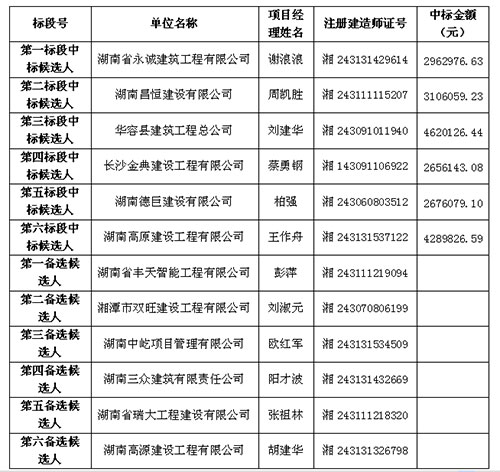 | 标段号 | 单位名称 | 项目经理姓名 | 注册建造师证号 | 中标金额（元） |
|---|---|---|---|---|
| 第一标段中标候选人 | 湖南省永诚建筑工程有限公司 | 谢浪浪 | 湘 243131429614 | 2962976.63 |
| 第二标段中标候选人 | 湖南昌恒建设有限公司 | 周凯胜 | 湘 243111115207 | 3106059.23 |
| 第三标段中标候选人 | 华容县建筑工程总公司 | 刘建华 | 湘 243091011940 | 4620126.44 |
| 第四标段中标候选人 | 长沙金典建设工程有限公司 | 蔡勇钢 | 湘 143091106922 | 2656143.08 |
| 第五标段中标候选人 | 湖南德巨建设有限公司 | 柏强 | 湘 243060803512 | 2676079.10 |
| 第六标段中标候选人 | 湖南高原建设工程有限公司 | 王作舟 | 湘 243131537122 | 4289826.59 |
| 第一备选候选人 | 湖南省丰天智能工程有限公司 | 彭萍 | 湘 243111219094 | |
| 第二备选候选人 | 湘潭市双旺建设工程有限公司 | 刘淑元 | 湘 243070806199 | |
| 第三备选候选人 | 湖南中屹项目管理有限公司 | 欧红军 | 湘 243131534509 | |
| 第四备选候选人 | 湖南三众建筑有限责任公司 | 阳才波 | 湘 243131432669 | |
| 第五备选候选人 | 湖南省瑞大工程建设有限公司 | 张祖林 | 湘 243111218320 | |
| 第六备选候选人 | 湖南高源建设工程有限公司 | 胡建华 | 湘 243131326798 | |